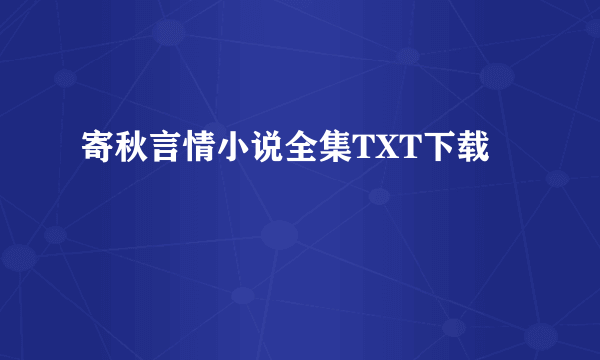 寄秋言情小说全集TXT下载